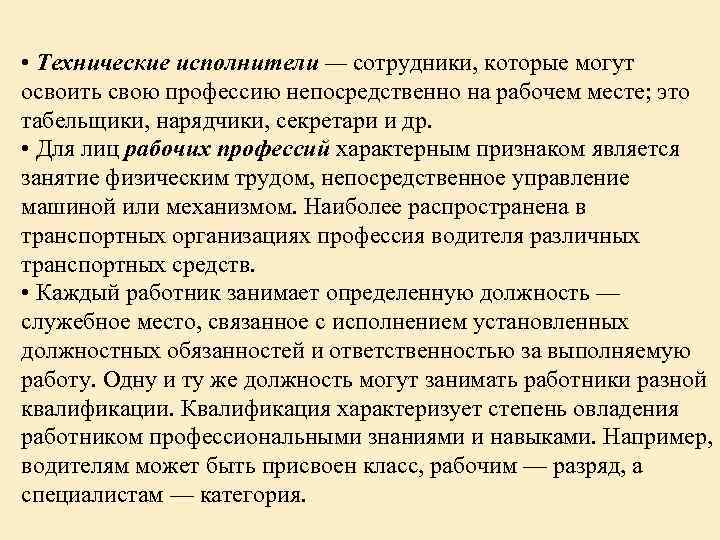 • Технические исполнители — сотрудники, которые могут освоить свою профессию непосредственно на рабочем месте; это табельщики, нарядчики, секретари и др.
• Для лиц рабочих профессий характерным признаком является занятие физическим трудом, непосредственное управление машиной или механизмом. Наиболее распространена в транспортных организациях профессия водителя различных транспортных средств.
• Каждый работник занимает определенную должность — служебное место, связанное с исполнением установленных должностных обязанностей и ответственностью за выполняемую работу. Одну и ту же должность могут занимать работники разной квалификации. Квалификация характеризует степень овладения работником профессиональными знаниями и навыками. Например, водителям может быть присвоен класс, рабочим — разряд, а специалистам — категория.